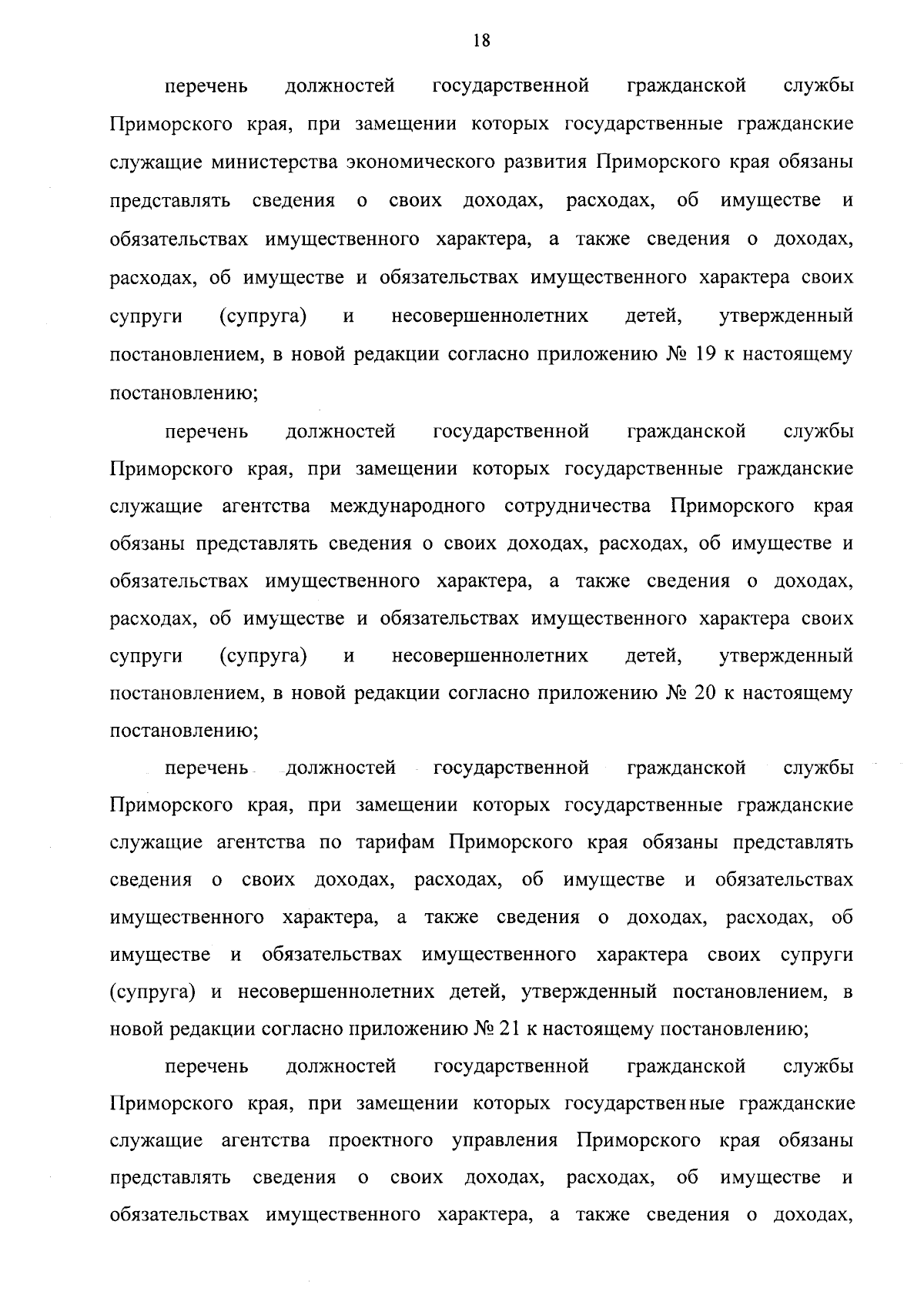 18

перечень должностей государственной гражданской службы Приморского края, при замещении которых государственные гражданские служащие министерства экономического развития Приморского края обязаны представлять сведения о своих доходах, расходах, об имуществе и обязательствах имущественного характера, а также сведения о доходах, расходах, об имуществе и обязательствах имущественного характера своих супруги (супруга) и несовершеннолетних детей, утвержденный постановлением, в новой редакции согласно приложению № 19 к настоящему постановлению;

перечень должностей государственной гражданской службы Приморского края, при замещении которых государственные гражданские служащие агентства международного сотрудничества Приморского края обязаны представлять сведения о своих доходах, расходах, об имуществе и обязательствах имущественного характера, а также сведения о доходах, расходах, об имуществе и обязательствах имущественного характера своих супруги (супруга) и несовершеннолетних детей, утвержденный постановлением, в новой редакции согласно приложению № 20 к настоящему постановлению;

перечень должностей государственной гражданской службы Приморского края, при замещении которых государственные гражданские служащие агентства по тарифам Приморского края обязаны представлять сведения о своих доходах, расходах, об имуществе и обязательствах имущественного характера, а также сведения о доходах, расходах, об имуществе и обязательствах имущественного характера своих супруги (супруга) и несовершеннолетних детей, утвержденный постановлением, в новой редакции согласно приложению № 21 к настоящему постановлению;

перечень должностей государственной гражданской службы Приморского края, при замещении которых государственные гражданские служащие агентства проектного управления Приморского края обязаны представлять сведения о своих доходах, расходах, об имуществе и обязательствах имущественного характера, а также сведения о доходах,